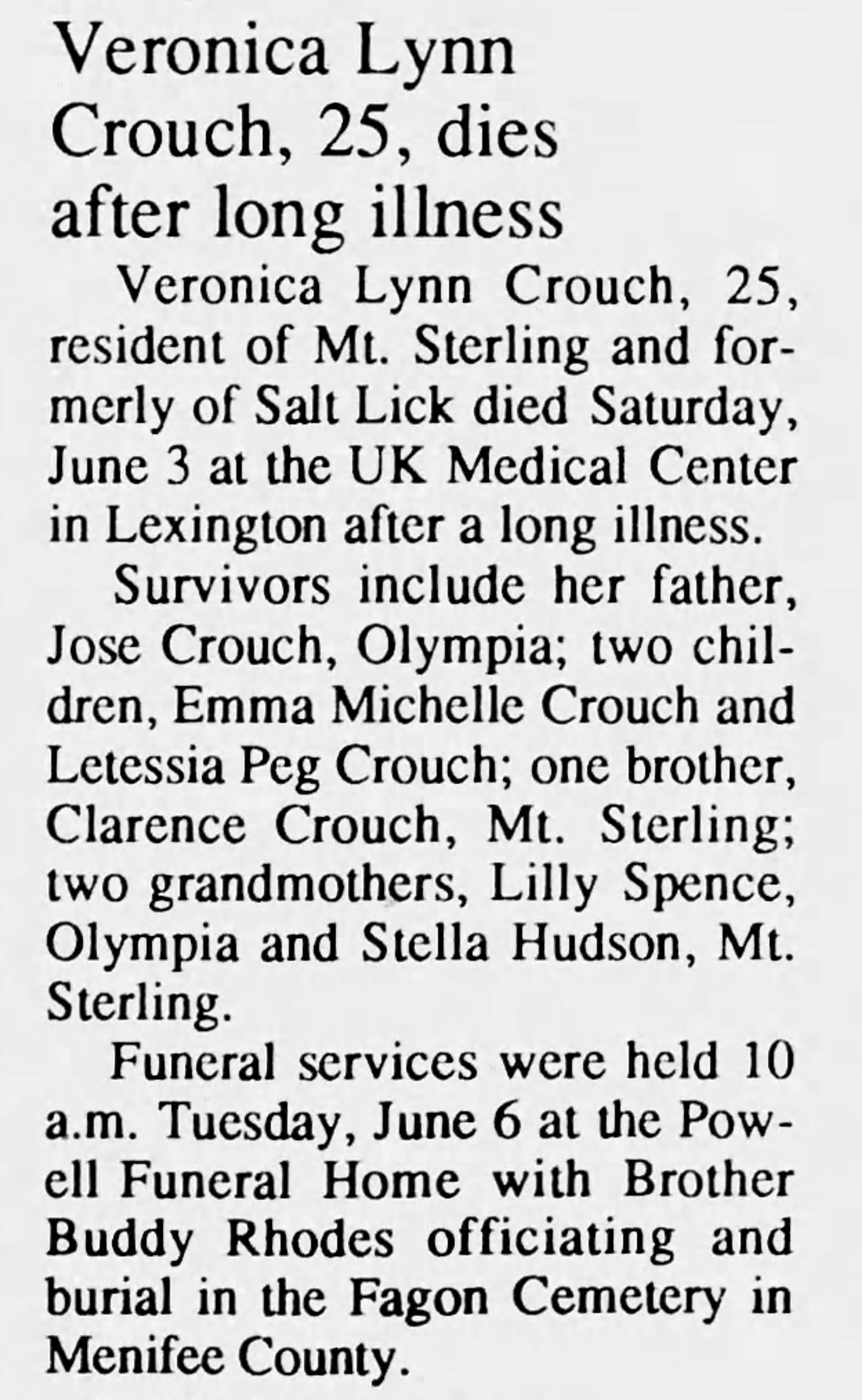 Veronica Lynn Crouch, 25, dies after long illness

Veronica Lynn Crouch, 25, resident of Mt. Sterling and formerly of Salt Lick died Saturday, June 3 at the UK Medical Center in Lexington after a long illness.

Survivors include her father, Jose Crouch, Olympia; two children, Emma Michelle Crouch and Letessia Peg Crouch; one brother, Clarence Crouch, Mt. Sterling; two grandmothers, Lilly Spence, Olympia and Stella Hudson, Mt. Sterling.

Funeral services were held 10 a.m. Tuesday, June 6 at the Powell Funeral Home with Brother Buddy Rhodes officiating and burial in the Fagon Cemetery in Menifee County.